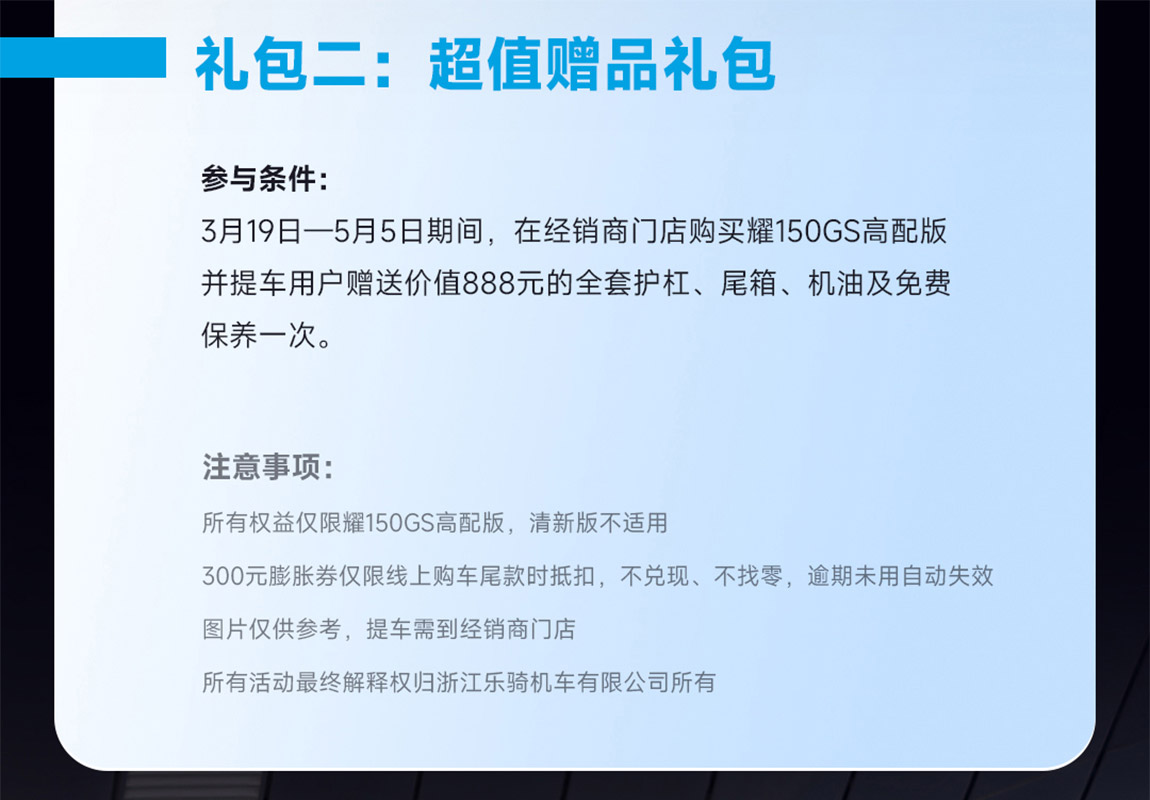 礼包二：超值赠品礼包

参与条件：

3月19日—5月5日期间，在经销商门店购买耀150GS高配版并提车用户赠送价值888元的全套护杠、尾箱、机油及免费保养一次。

注意事项：

所有权益仅限耀150GS高配版，清新版不适用

300元膨胀券仅限线上购车尾款时抵扣，不兑现、不找零，逾期未用自动失效

图片仅供参考，提车需到经销商门店

所有活动最终解释权归浙江乐骑机车有限公司所有